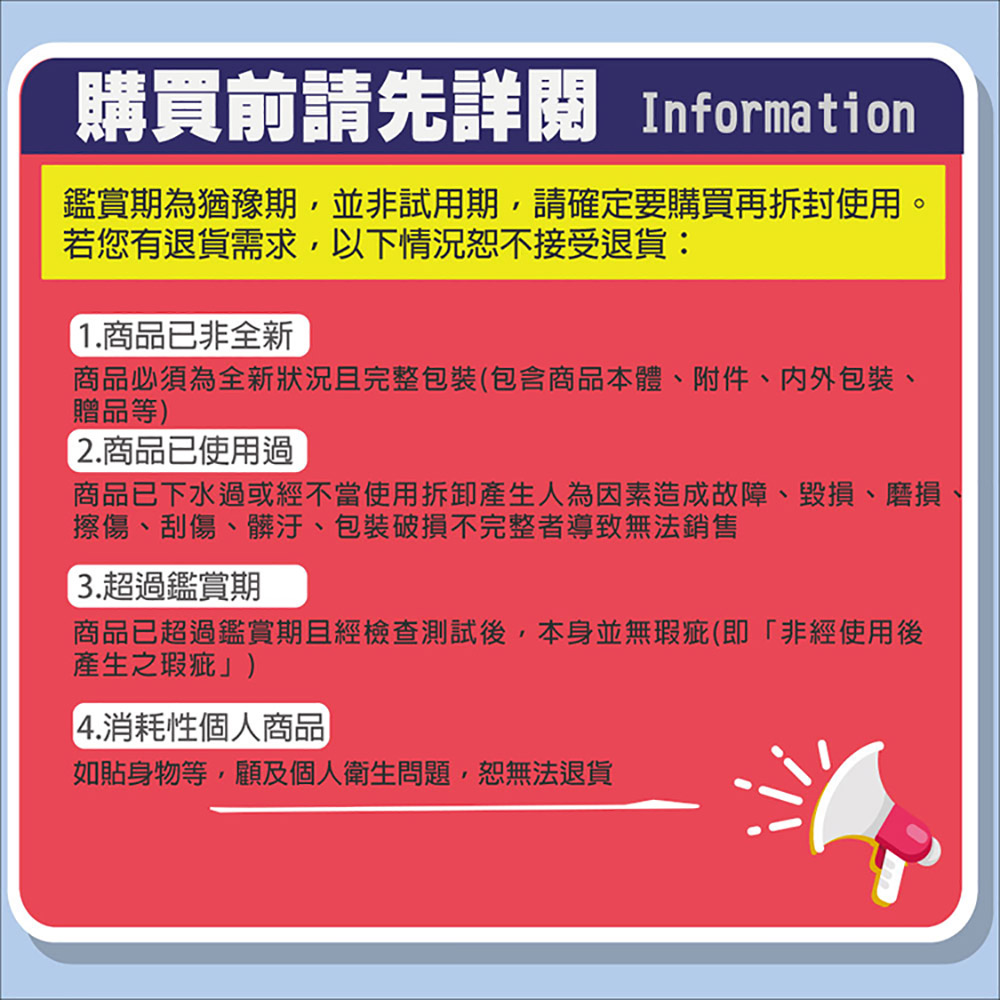 購買前請先詳閱 Information

鑑賞期為猶豫期，並非試用期，請確定要購買再拆封使用。若您有退貨需求，以下情況恕不接受退貨：

1.商品已非全新

商品必須為全新狀況且完整包裝(包含商品本體、附件、內外包裝、贈品等)

2.商品已使用過

商品已下水過或經不當使用拆卸產生人為因素造成故障、毀損、磨損、擦傷、刮傷、髒汙、包裝破損不完整者導致無法銷售

3.超過鑑賞期

商品已超過鑑賞期且經檢查測試後，本身並無瑕疵(即「非經使用後產生之瑕疵」)

4.消耗性個人商品

如貼身物等，顧及個人衛生問題，恕無法退貨